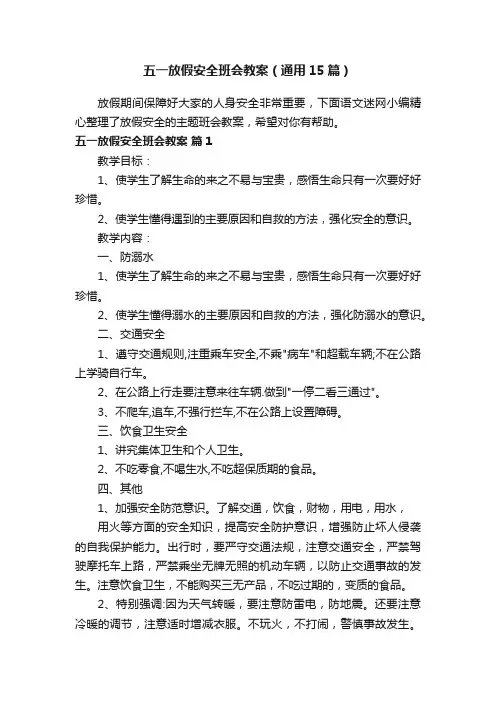 五一放假安全班会教案（通用15篇）

放假期间保障好大家的人身安全非常重要，下面语文迷网小编精心整理了放假安全的主题班会教案，希望对你有帮助。

五一放假安全班会教案 篇1

教学目标：

1、使学生了解生命的来之不易与宝贵，感悟生命只有一次要好好珍惜。

2、使学生懂得遇到的主要原因和自救的方法，强化安全的意识。

教学内容：

一、防溺水

1、使学生了解生命的来之不易与宝贵，感悟生命只有一次要好好珍惜。

2、使学生懂得溺水的主要原因和自救的方法，强化防溺水的意识。

二、交通安全

1、遵守交通规则,注重乘车安全,不乘"病车"和超载车辆;不在公路上学骑自行车。

2、在公路上行走要注意来往车辆.做到"一停二看三通过"。

3、不爬车,追车,不强行拦车,不在公路上设置障碍。

三、饮食卫生安全

1、讲究集体卫生和个人卫生。

2、不吃零食,不喝生水,不吃超保质期的食品。

四、其他

1、加强安全防范意识。了解交通，饮食，财物，用电，用水，

用火等方面的安全知识，提高安全防护意识，增强防止坏人侵袭的自我保护能力。出行时，要严守交通法规，注意交通安全，严禁驾驶摩托车上路，严禁乘坐无牌无照的机动车辆，以防止交通事故的发生。注意饮食卫生，不能购买三无产品，不吃过期的，变质的食品。

2、特别强调:因为天气转暖，要注意防雷电，防地震。还要注意冷暖的调节，注意适时增减衣服。不玩火，不打闹，警慎事故发生。